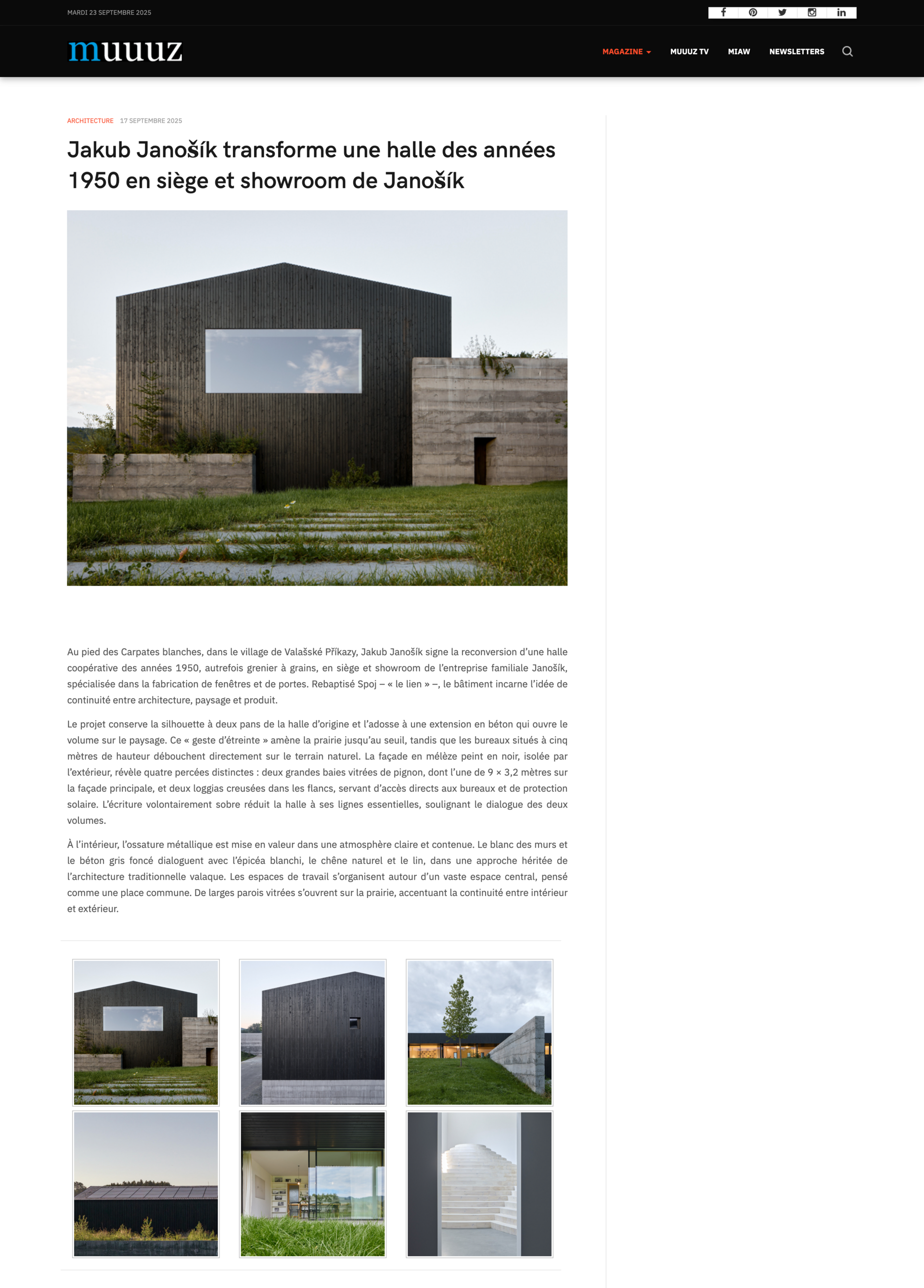 MARDI 23 SEPTEMBRE 2025

muuuz

MAGAZINE MUUUZ TV MIAW NEWSLETTERS

ARCHITECTURE 17 SEPTEMBRE 2025

Jakub Janošík transforme une halle des années 1950 en siège et showroom de Janošík

Au pied des Carpates blanches, dans le village de Valašské Příkazy, Jakub Janošík signe la reconversion d'une halle coopérative des années 1950, autrefois grenier à grains, en siège et showroom de l'entreprise familiale Janošík, spécialisée dans la fabrication de fenêtres et de portes. Rebaptisé Spoj – « le lien » –, le bâtiment incarne l'idée de continuité entre architecture, paysage et produit.

Le projet conserve la silhouette à deux pans de la halle d'origine et l'adosse à une extension en béton qui ouvre le volume sur le paysage. Ce « geste d'étreinte » amène la prairie jusqu'au seuil, tandis que les bureaux situés à cinq mètres de hauteur débouchent directement sur le terrain naturel. La façade en mélèze peint en noir, isolée par l'extérieur, révèle quatre percées distinctes : deux grandes baies vitrées de pignon, dont l'une de 9 × 3,2 mètres sur la façade principale, et deux loggias creusées dans les flancs, servant d'accès directs aux bureaux et de protection solaire. L'écriture volontairement sobre réduit la halle à ses lignes essentielles, soulignant le dialogue des deux volumes.

À l'intérieur, l'ossature métallique est mise en valeur dans une atmosphère claire et contenue. Le blanc des murs et le béton gris foncé dialoguent avec l'épicéa blanchi, le chêne naturel et le lin, dans une approche héritée de l'architecture traditionnelle valaque. Les espaces de travail s'organisent autour d'un vaste espace central, pensé comme une place commune. De larges parois vitrées s'ouvrent sur la prairie, accentuant la continuité entre intérieur et extérieur.